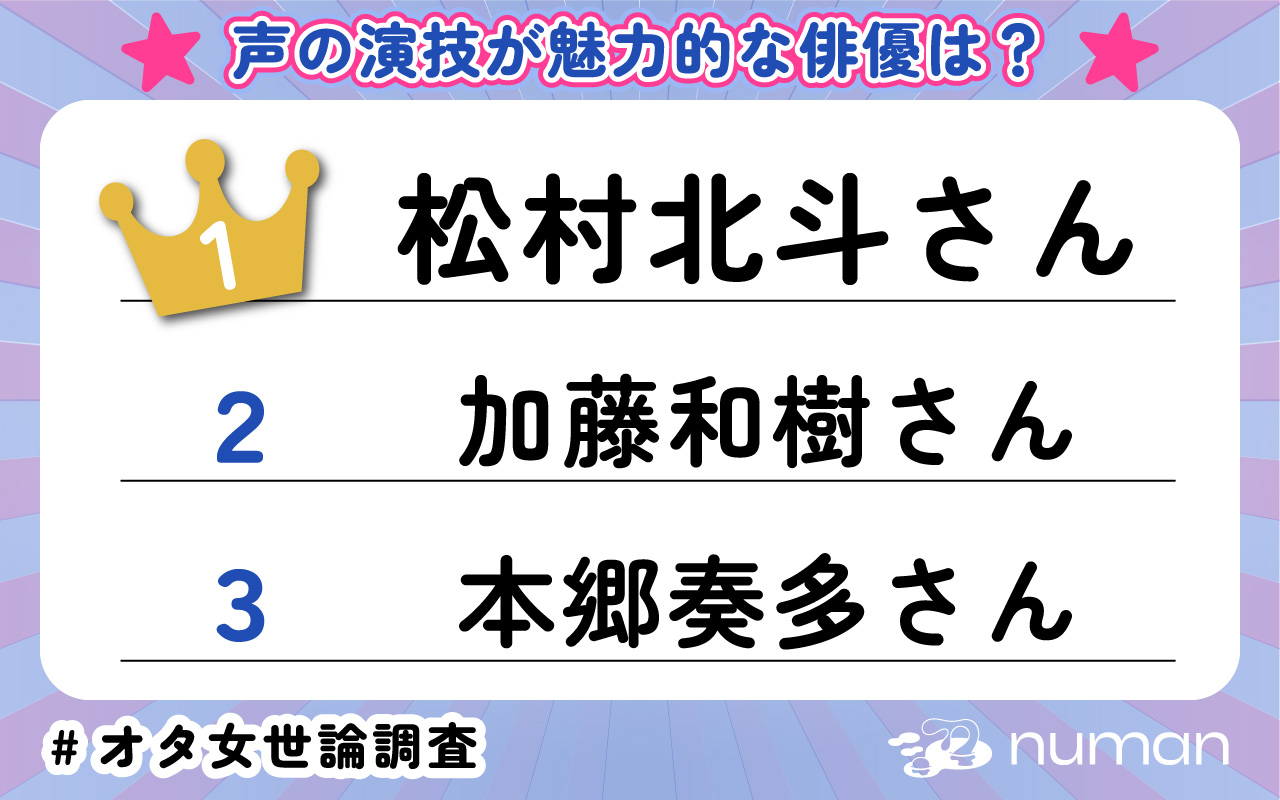 声の演技が魅力的な俳優は？

1 松村北斗さん

2 加藤和樹さん

3 本郷奏多さん

＃オタ女世論調査

numan